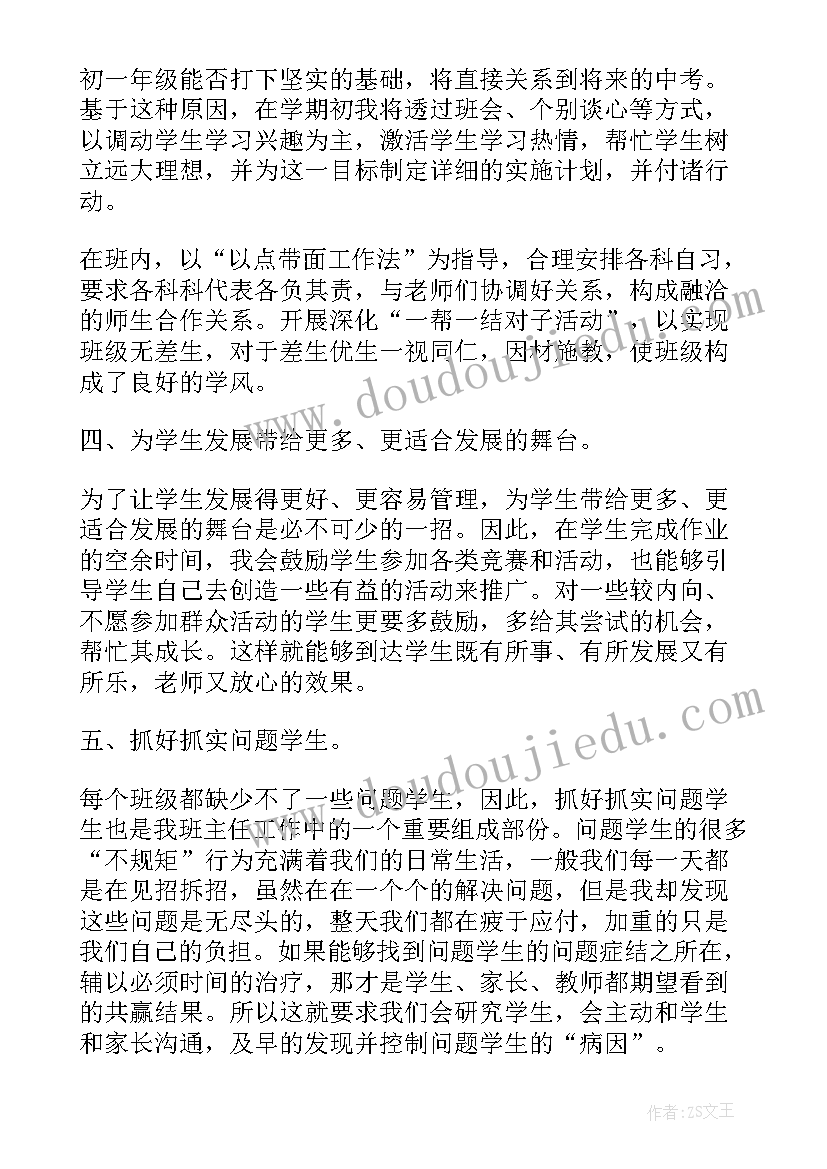 初一年级能否打下坚实的基础，将直接关系到将来的中考。基于这种原因，在学期初我将透过班会、个别谈心等方式，以调动学生学习兴趣为主，激活学生学习热情，帮忙学生树立远大理想，并为这一目标制定详细的实施计划，并付诸行动。

在班内，以“以点带面工作法”为指导，合理安排各科自习，要求各科科代表各负其责，与老师们协调好关系，构成融洽的师生合作关系。开展深化“一帮一结对子活动”，以实现班级无差生，对于差生优生一视同仁，因材施教，使班级构成了良好的学风。

四、为学生发展带给更多、更适合发展的舞台。

为了让学生发展得更好、更容易管理，为学生带给更多、更适合发展的舞台是必不可少的一招。因此，在学生完成作业的空余时间，我会鼓励学生参加各类竞赛和活动，也能够引导学生自己去创造一些有益的活动来推广。对一些较内向、不愿参加群众活动的学生更要多鼓励，多给其尝试的机会，帮忙其成长。这样就能够到达学生既有所事、有所发展又有所乐，老师又放心的效果。

五、抓好抓实问题学生。

每个班级都缺少不了一些问题学生，因此，抓好抓实问题学生也是我班主任工作中的一个重要组成部份。问题学生的很多“不规矩”行为充满着我们的日常生活，一般我们每一天都是在见招拆招，虽然在在一个个的解决问题，但是我却发现这些问题是无尽头的，整天我们都在疲于应付，加重的只是我们自己的负担。如果能够找到问题学生的问题症结之所在，辅以必须时间的治疗，那才是学生、家长、教师都期望看到的共赢结果。所以这就要求我们会研究学生，会主动和学生和家长沟通，及早的发现并控制问题学生的“病因”。

www.doudoujiedu.com

www.doudoujiedu.com

作者：ZS文王